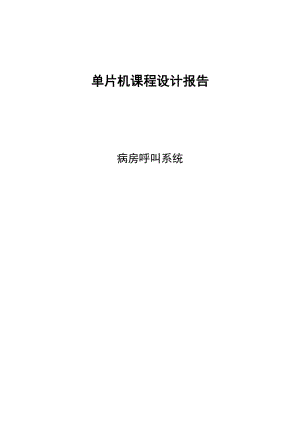 单片机课程设计报告

病房呼叫系统